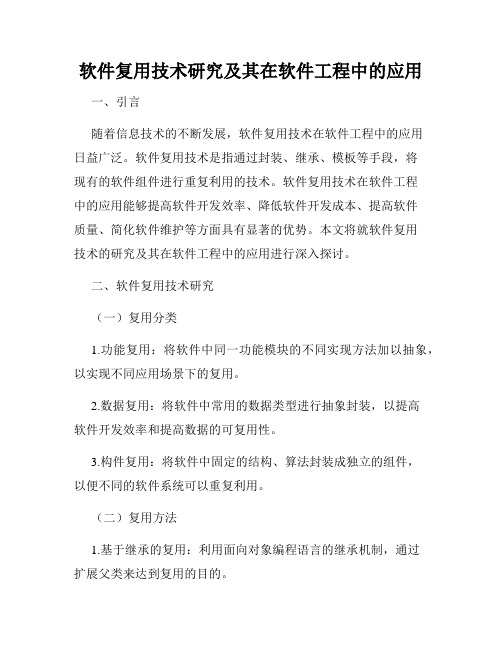 软件复用技术研究及其在软件工程中的应用

一、引言

随着信息技术的不断发展，软件复用技术在软件工程中的应用日益广泛。软件复用技术是指通过封装、继承、模板等手段，将现有的软件组件进行重复利用的技术。软件复用技术在软件工程中的应用能够提高软件开发效率、降低软件开发成本、提高软件质量、简化软件维护等方面具有显著的优势。本文将就软件复用技术的研究及其在软件工程中的应用进行深入探讨。

二、软件复用技术研究

（一）复用分类

1.功能复用：将软件中同一功能模块的不同实现方法加以抽象，以实现不同应用场景下的复用。

2.数据复用：将软件中常用的数据类型进行抽象封装，以提高软件开发效率和提高数据的可复用性。

3.构件复用：将软件中固定的结构、算法封装成独立的组件，以便不同的软件系统可以重复利用。

（二）复用方法

1.基于继承的复用：利用面向对象编程语言的继承机制，通过扩展父类来达到复用的目的。